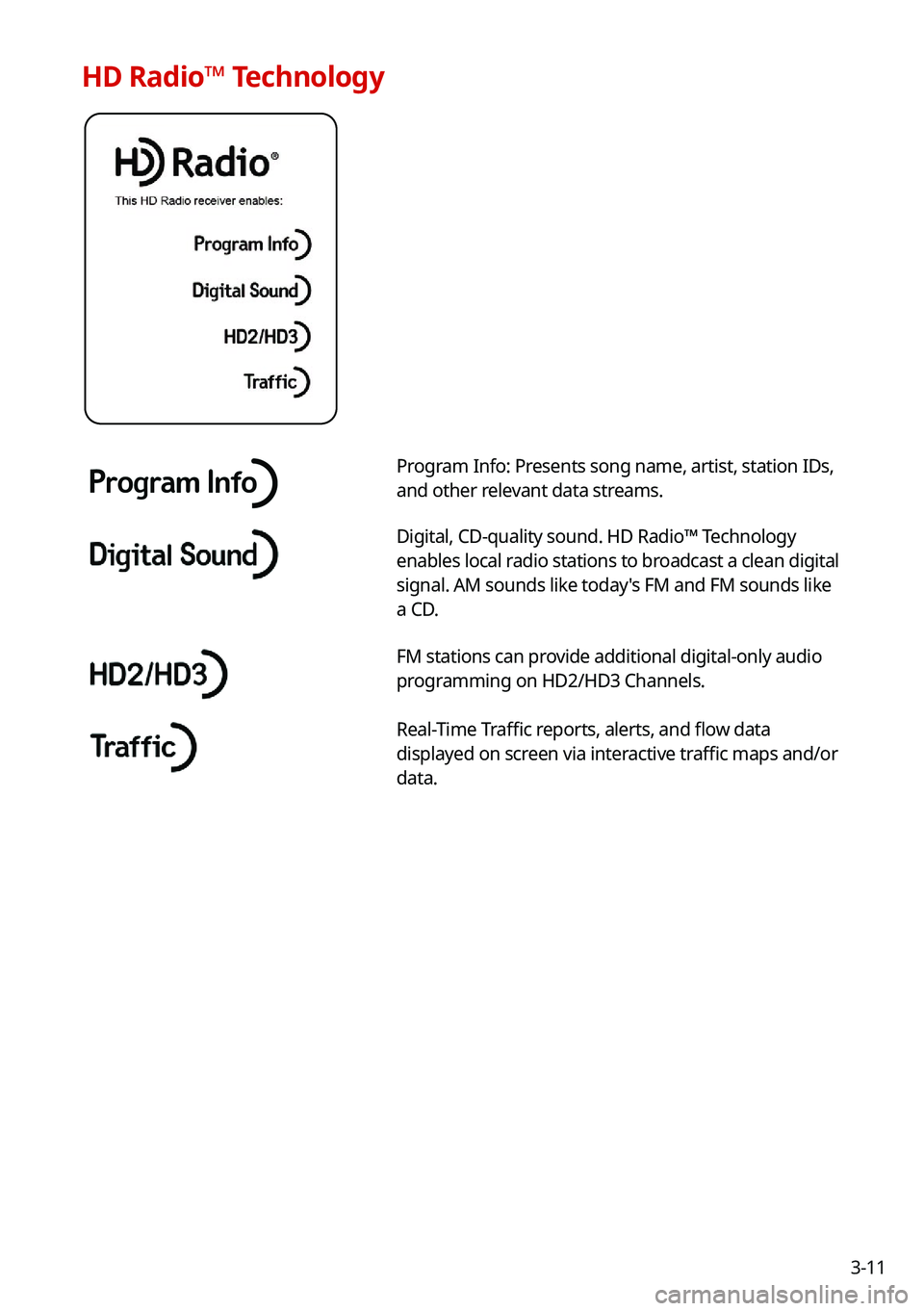 HD Radio™ Technology

HD Radio®

This HD Radio receiver enables:

Program Info

Digital Sound

HD2/HD3

Traffic

Program Info

Program Info: Presents song name, artist, station IDs, and other relevant data streams.

Digital Sound

Digital, CD-quality sound. HD Radio™ Technology enables local radio stations to broadcast a clean digital signal. AM sounds like today's FM and FM sounds like a CD.

HD2/HD3

FM stations can provide additional digital-only audio programming on HD2/HD3 Channels.

Traffic

Real-Time Traffic reports, alerts, and flow data displayed on screen via interactive traffic maps and/or data.

3-11

carmanualsonline.info